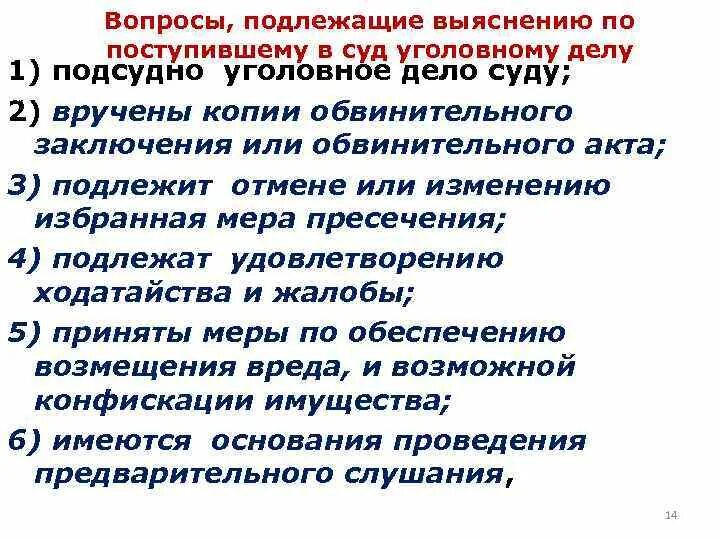 Вопросы, подлежащие выяснению по поступившему в суд уголовному делу

1) подсудно уголовное дело суду;

2) вручены копии обвинительного заключения или обвинительного акта;

3) подлежит отмене или изменению избранная мера пресечения;

4) подлежат удовлетворению ходатайства и жалобы;

5) приняты меры по обеспечению возмещения вреда, и возможной конфискации имущества;

6) имеются основания проведения предварительного слушания,

14